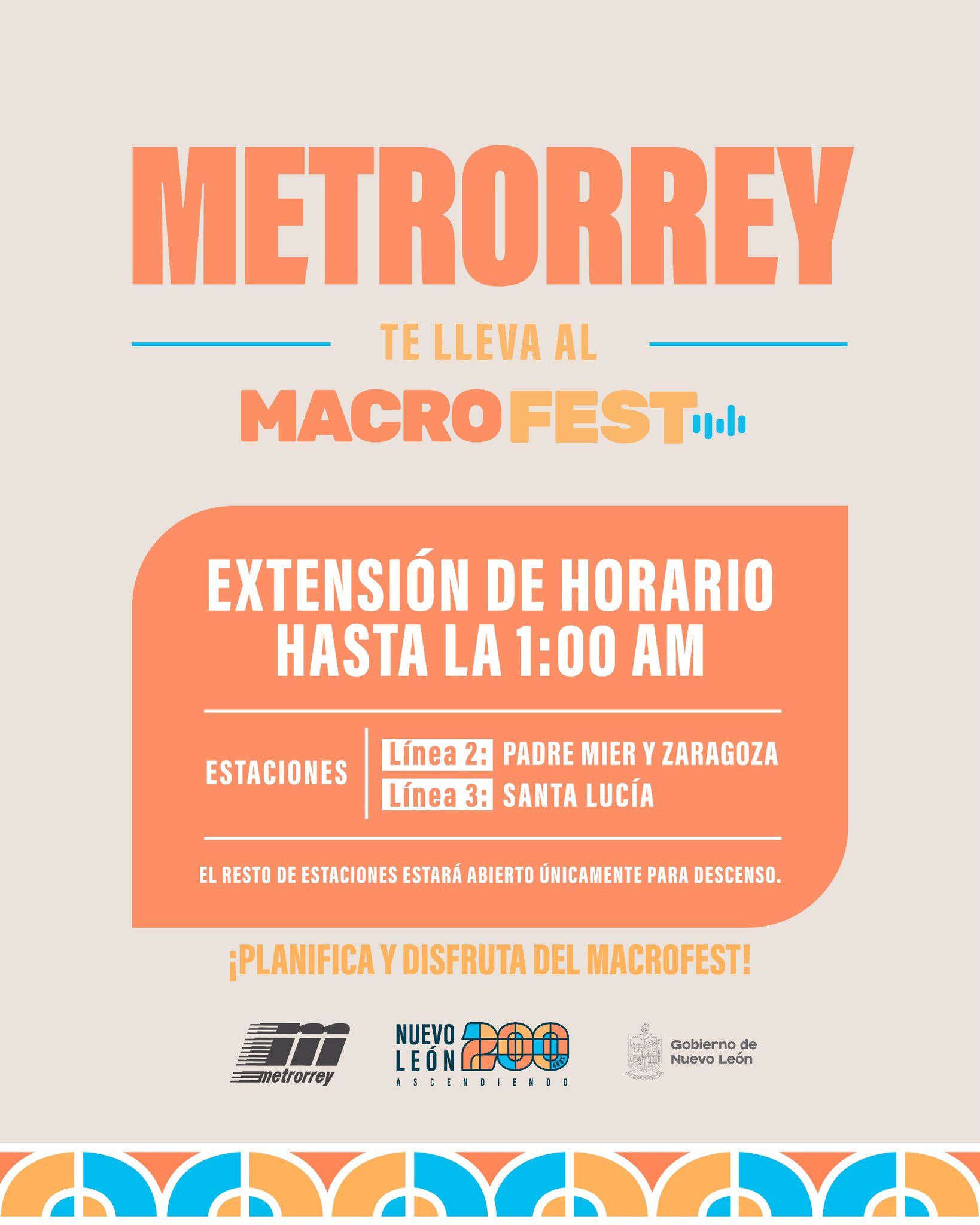 METRORREY

TE LLEVA AL

MACROFEST

EXTENSIÓN DE HORARIO HASTA LA 1:00 AM

ESTACIONES

Línea 2: PADRE MIER Y ZARAGOZA
Línea 3: SANTA LUCÍA

EL RESTO DE ESTACIONES ESTARÁ ABIERTO ÚNICAMENTE PARA DESCENSO.

¡PLANIFICA Y DISFRUTA DEL MACROFEST!

metrorrey

NUEVO LEÓN 200 AÑOS
ASCENDIENDO

Gobierno de Nuevo León